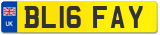 UK

BL16 FAY